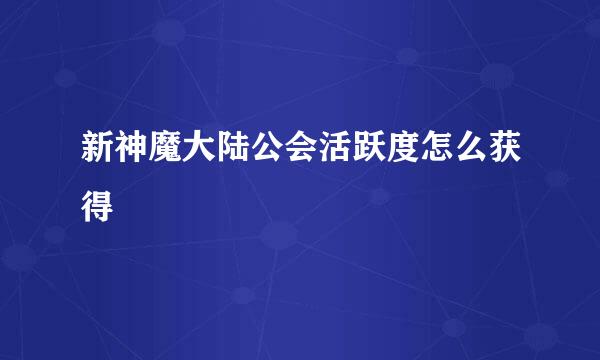 新神魔大陆公会活跃度怎么获得